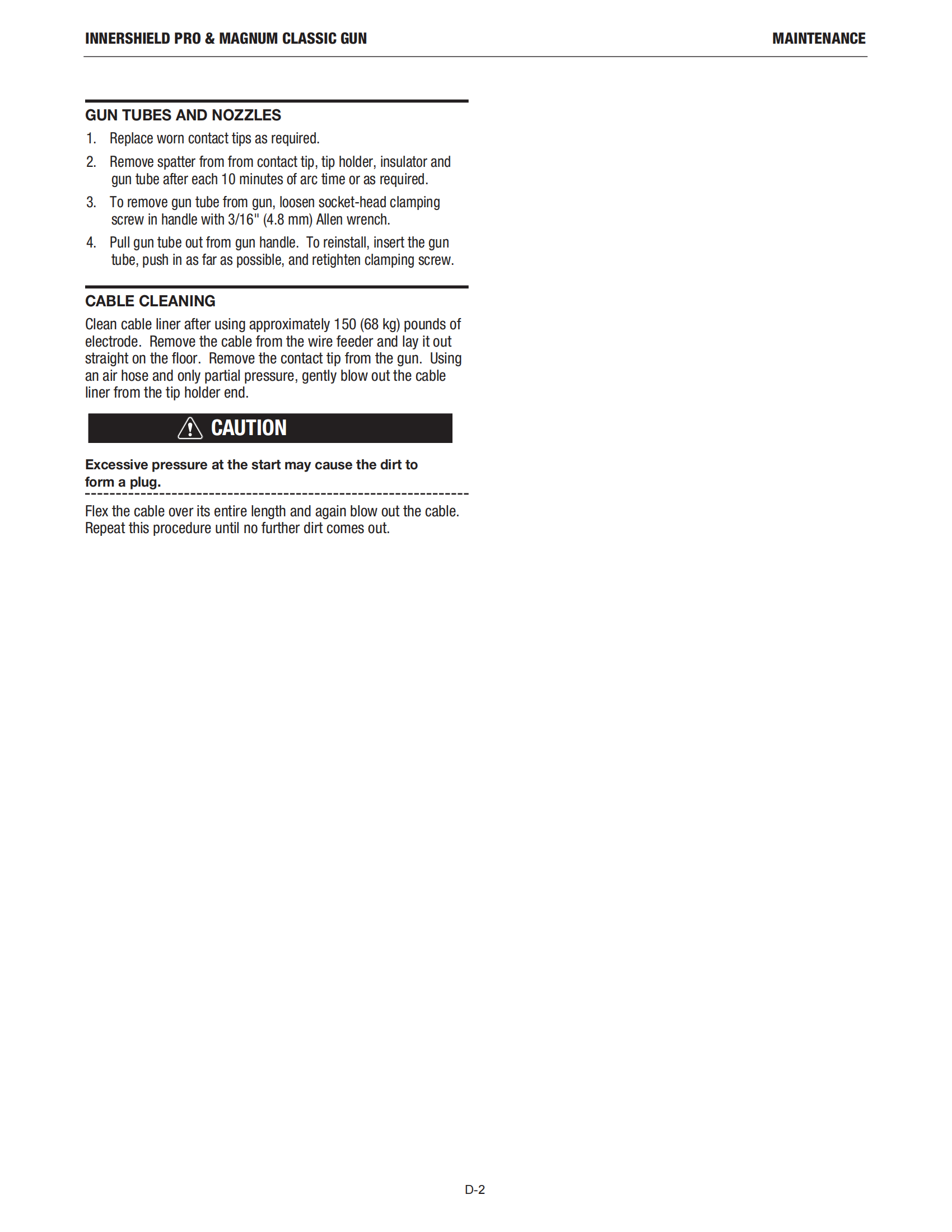 INNERSHIELD PRO & MAGNUM CLASSIC GUN

MAINTENANCE

GUN TUBES AND NOZZLES

1. Replace worn contact tips as required.

2. Remove spatter from from contact tip, tip holder, insulator and gun tube after each 10 minutes of arc time or as required.

3. To remove gun tube from gun, loosen socket-head clamping screw in handle with 3/16" (4.8 mm) Allen wrench.

4. Pull gun tube out from gun handle. To reinstall, insert the gun tube, push in as far as possible, and retighten clamping screw.

CABLE CLEANING

Clean cable liner after using approximately 150 (68 kg) pounds of electrode. Remove the cable from the wire feeder and lay it out straight on the floor. Remove the contact tip from the gun. Using an air hose and only partial pressure, gently blow out the cable liner from the tip holder end.

CAUTION

Excessive pressure at the start may cause the dirt to form a plug.

Flex the cable over its entire length and again blow out the cable. Repeat this procedure until no further dirt comes out.

D-2